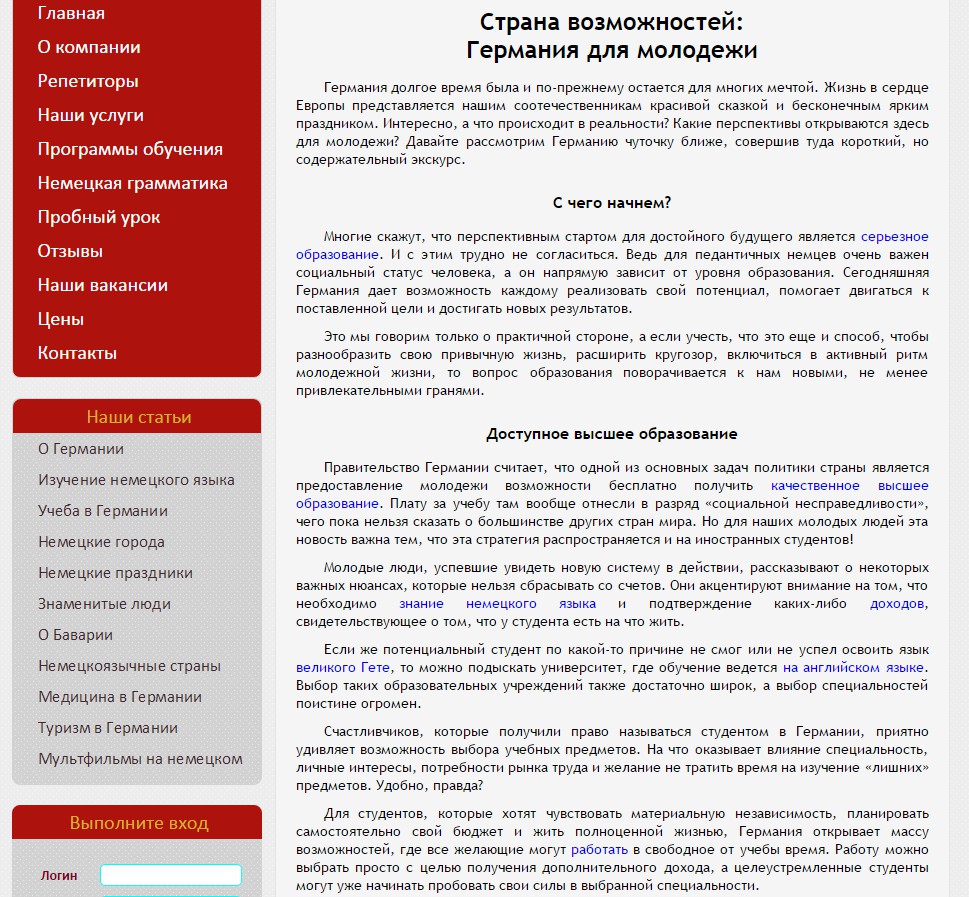 Главная
О компании
Репетиторы
Наши услуги
Программы обучения
Немецкая грамматика
Пробный урок
Отзывы
Наши вакансии
Цены
Контакты

Наши статьи
О Германии
Изучение немецкого языка
Учеба в Германии
Немецкие города
Немецкие праздники
Знаменитые люди
О Баварии
Немецкоязычные страны
Медицина в Германии
Туризм в Германии
Мультфильмы на немецком

Выполните вход
Логин

Страна возможностей:
Германия для молодежи

Германия долгое время была и по-прежнему остается для многих мечтой. Жизнь в сердце Европы представляется нашим соотечественникам красивой сказкой и бесконечным ярким праздником. Интересно, а что происходит в реальности? Какие перспективы открываются здесь для молодежи? Давайте рассмотрим Германию чуточку ближе, совершив туда короткий, но содержательный экскурс.

С чего начнем?

Многие скажут, что перспективным стартом для достойного будущего является серьезное образование. И с этим трудно не согласиться. Ведь для педантичных немцев очень важен социальный статус человека, а он напрямую зависит от уровня образования. Сегодняшняя Германия дает возможность каждому реализовать свой потенциал, помогает двигаться к поставленной цели и достигать новых результатов.

Это мы говорим только о практичной стороне, а если учесть, что это еще и способ, чтобы разнообразить свою привычную жизнь, расширить кругозор, включиться в активный ритм молодежной жизни, то вопрос образования поворачивается к нам новыми, не менее привлекательными гранями.

Доступное высшее образование

Правительство Германии считает, что одной из основных задач политики страны является предоставление молодежи возможности бесплатно получить качественное высшее образование. Плату за учебу там вообще отнесли в разряд «социальной несправедливости», чего пока нельзя сказать о большинстве других стран мира. Но для наших молодых людей эта новость важна тем, что эта стратегия распространяется и на иностранных студентов!

Молодые люди, успевшие увидеть новую систему в действии, рассказывают о некоторых важных нюансах, которые нельзя сбрасывать со счетов. Они акцентируют внимание на том, что необходимо знание немецкого языка и подтверждение каких-либо доходов, свидетельствующее о том, что у студента есть на что жить.

Если же потенциальный студент по какой-то причине не смог или не успел освоить язык великого Гете, то можно подыскать университет, где обучение ведется на английском языке. Выбор таких образовательных учреждений также достаточно широк, а выбор специальностей поистине огромен.

Счастливчиков, которые получили право называться студентом в Германии, приятно удивляет возможность выбора учебных предметов. На что оказывает влияние специальность, личные интересы, потребности рынка труда и желание не тратить время на изучение «лишних» предметов. Удобно, правда?

Для студентов, которые хотят чувствовать материальную независимость, планировать самостоятельно свой бюджет и жить полноценной жизнью, Германия открывает массу возможностей, где все желающие могут работать в свободное от учебы время. Работу можно выбрать просто с целью получения дополнительного дохода, а целеустремленные студенты могут уже начинать пробовать свои силы в выбранной специальности.